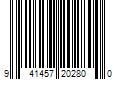 9 41457 20280 0